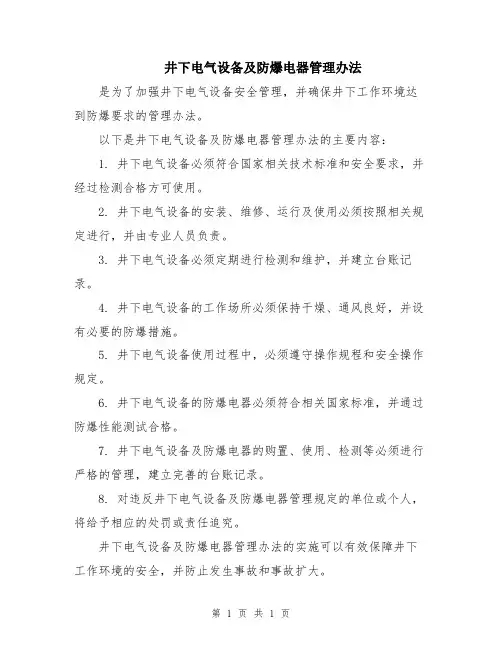 井下电气设备及防爆电器管理办法

是为了加强井下电气设备安全管理，并确保井下工作环境达到防爆要求的管理办法。

以下是井下电气设备及防爆电器管理办法的主要内容：

1. 井下电气设备必须符合国家相关技术标准和安全要求，并经过检测合格方可使用。

2. 井下电气设备的安装、维修、运行及使用必须按照相关规定进行，并由专业人员负责。

3. 井下电气设备必须定期进行检测和维护，并建立台账记录。

4. 井下电气设备的工作场所必须保持干燥、通风良好，并设有必要的防爆措施。

5. 井下电气设备使用过程中，必须遵守操作规程和安全操作规定。

6. 井下电气设备的防爆电器必须符合相关国家标准，并通过防爆性能测试合格。

7. 井下电气设备及防爆电器的购置、使用、检测等必须进行严格的管理，建立完善的台账记录。

8. 对违反井下电气设备及防爆电器管理规定的单位或个人，将给予相应的处罚或责任追究。

井下电气设备及防爆电器管理办法的实施可以有效保障井下工作环境的安全，并防止发生事故和事故扩大。

第 1 页 共 1 页